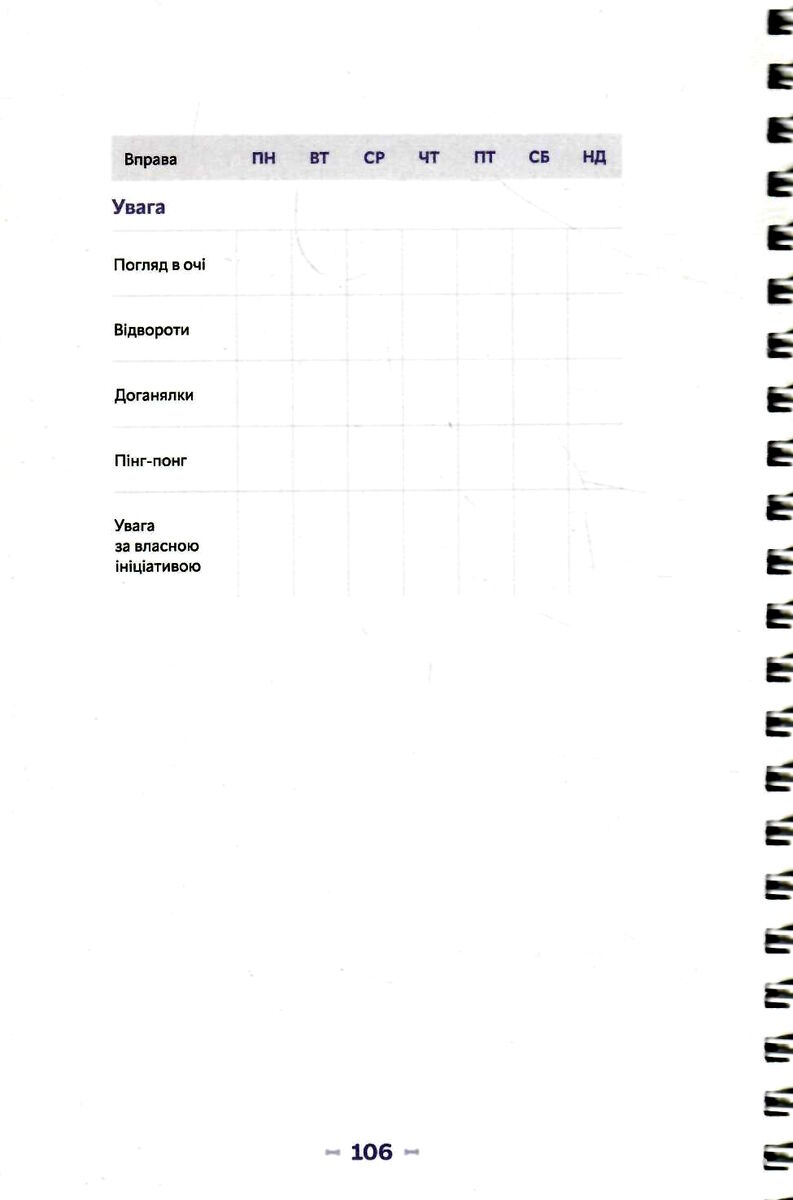 | Вправа | ПН | ВТ | СР | ЧТ | ПТ | СБ | НД |
|---|---|---|---|---|---|---|---|
| **Увага** | | | | | | | |
| Погляд в очі | | | | | | | |
| Відвороти | | | | | | | |
| Доганялки | | | | | | | |
| Пінг-понг | | | | | | | |
| Увага за власною ініціативою | | | | | | | |

106